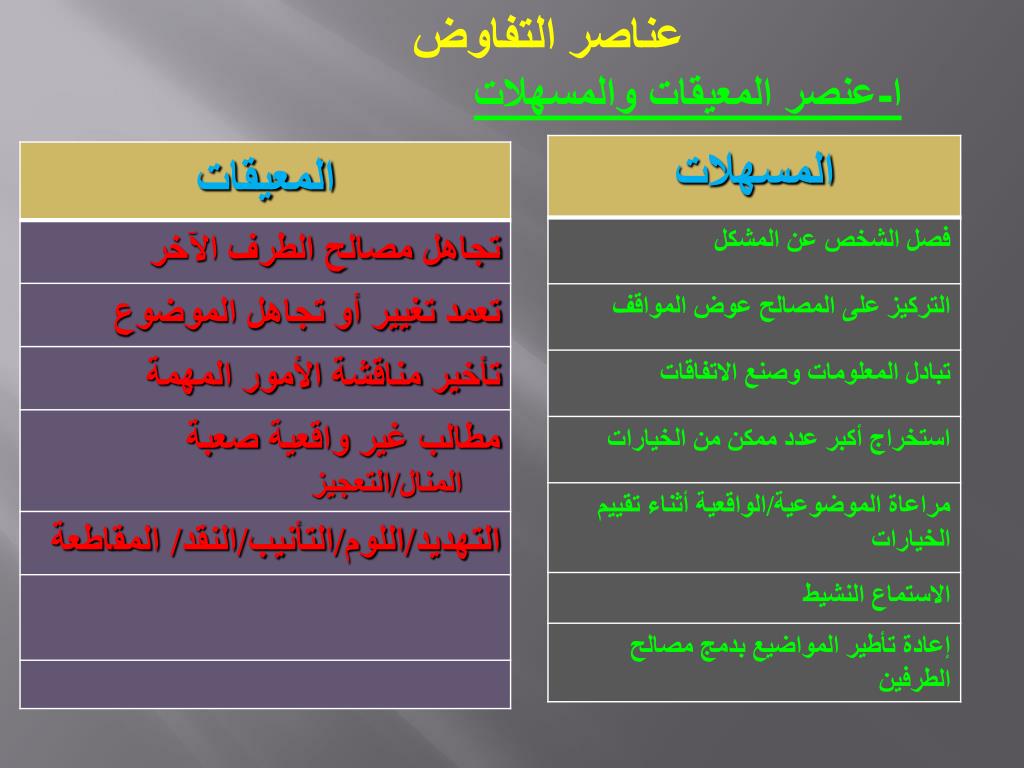 عناصر التفاوض

ا-عنصر المعيقات والمسهلات

| المسهلات |
|---|
| فصل الشخص عن المشكل |
| التركيز على المصالح عوض المواقف |
| تبادل المعلومات وصنع الاتفاقات |
| استخراج أكبر عدد ممكن من الخيارات |
| مراعاة الموضوعية/الواقعية أثناء تقييم الخيارات |
| الاستماع النشيط |
| إعادة تأطير المواضيع بدمج مصالح الطرفين |

| المعيقات |
|---|
| تجاهل مصالح الطرف الآخر |
| تعمد تغيير أو تجاهل الموضوع |
| تأخير مناقشة الأمور المهمة |
| مطالب غير واقعية صعبة المنال/التعجيز |
| التهديد/اللوم/التأنيب/النقد/ المقاطعة |
| |
| |